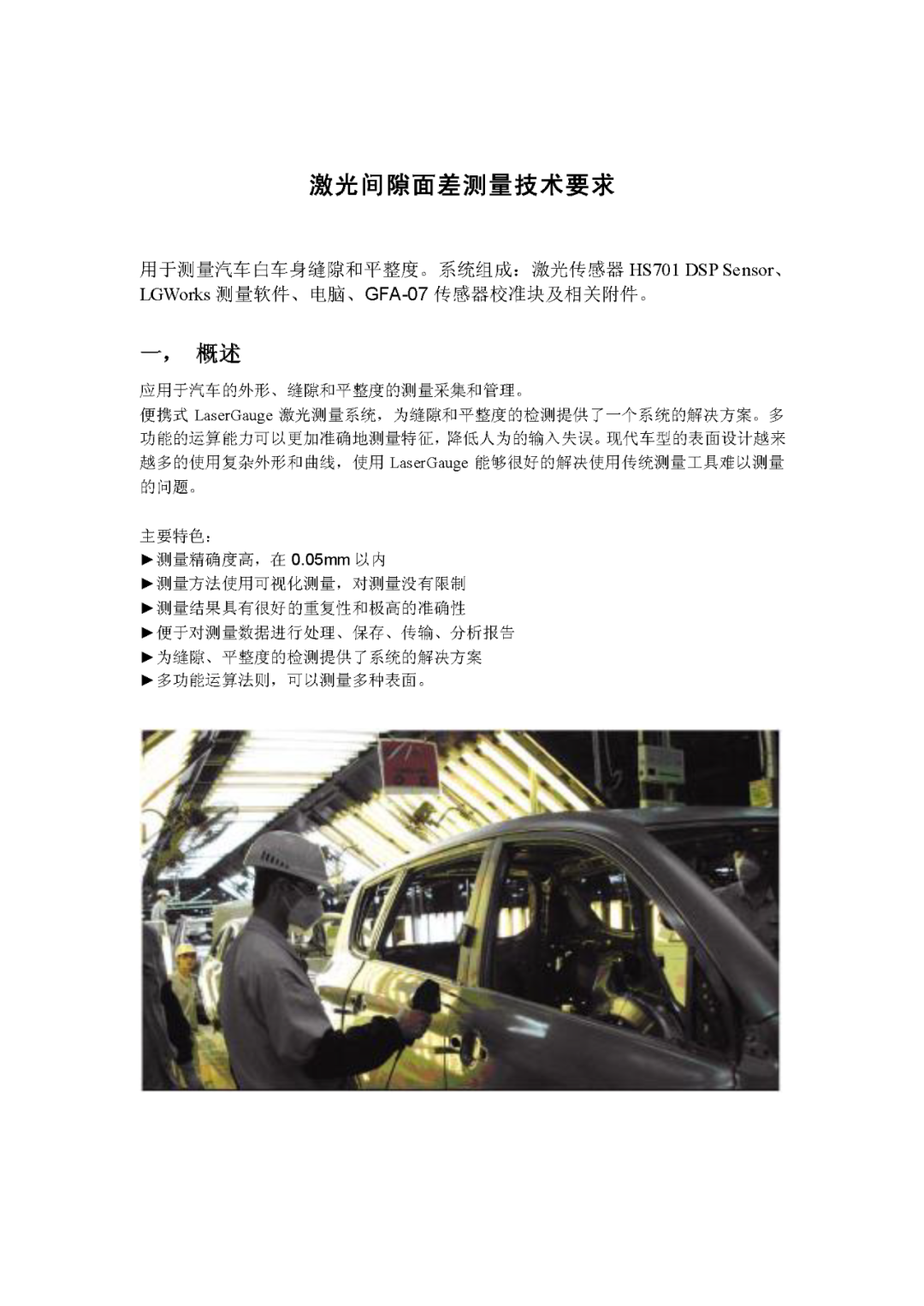 激光间隙面差测量技术要求

用于测量汽车白车身缝隙和平整度。系统组成：激光传感器 HS701 DSP Sensor、LGWorks 测量软件、电脑、GFA-07 传感器校准块及相关附件。

一， 概述

应用于汽车的外形、缝隙和平整度的测量采集和管理。
便携式 LaserGauge 激光测量系统，为缝隙和平整度的检测提供了一个系统的解决方案。多功能的运算能力可以更加准确地测量特征，降低人为的输入失误。现代车型的表面设计越来越多的使用复杂外形和曲线，使用 LaserGauge 能够很好的解决使用传统测量工具难以测量的问题。

主要特色：
►测量精确度高，在 0.05mm 以内
►测量方法使用可视化测量，对测量没有限制
►测量结果具有很好的重复性和极高的准确性
►便于对测量数据进行处理、保存、传输、分析报告
►为缝隙、平整度的检测提供了系统的解决方案
►多功能运算法则，可以测量多种表面。